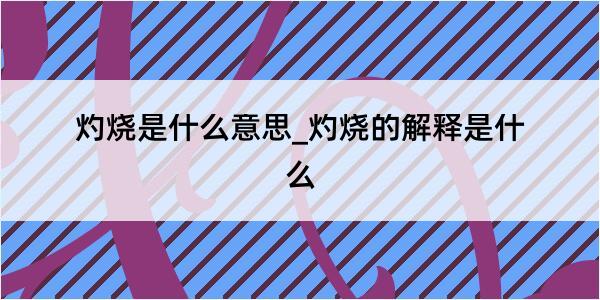 灼烧是什么意思_灼烧的解释是什么